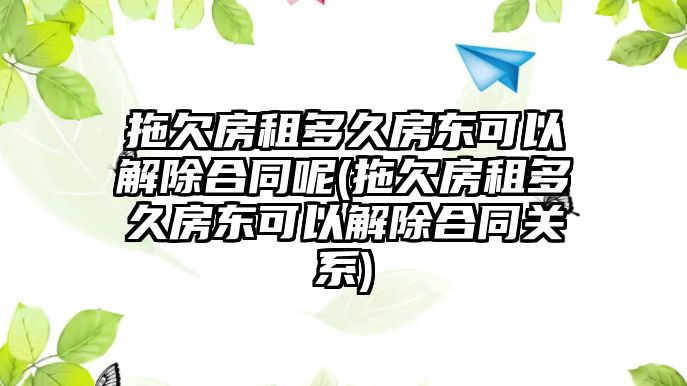 拖欠房租多久房东可以解除合同呢(拖欠房租多久房东可以解除合同关系)